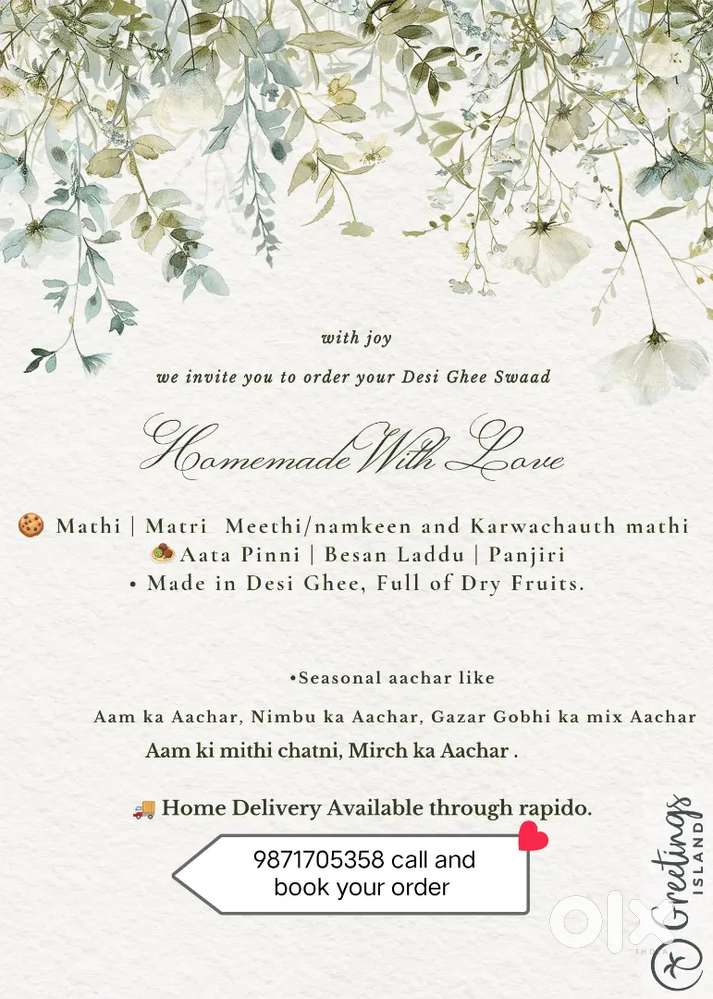 with joy

we invite you to order your Desi Ghee Swaad

Homemade With Love

Mathi | Matri Meethi/namkeen and Karwachauth mathi
Aata Pinni | Besan Laddu | Panjiri
• Made in Desi Ghee, Full of Dry Fruits.

•Seasonal aachar like

Aam ka Aachar, Nimbu ka Aachar, Gazar Gobhi ka mix Aachar
Aam ki mithi chatni, Mirch ka Aachar .

Home Delivery Available through rapido.

9871705358 call and book your order

Greetings ISLAND

OLX